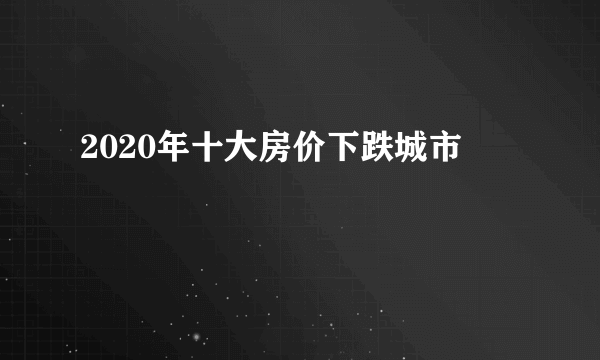 2020年十大房价下跌城市